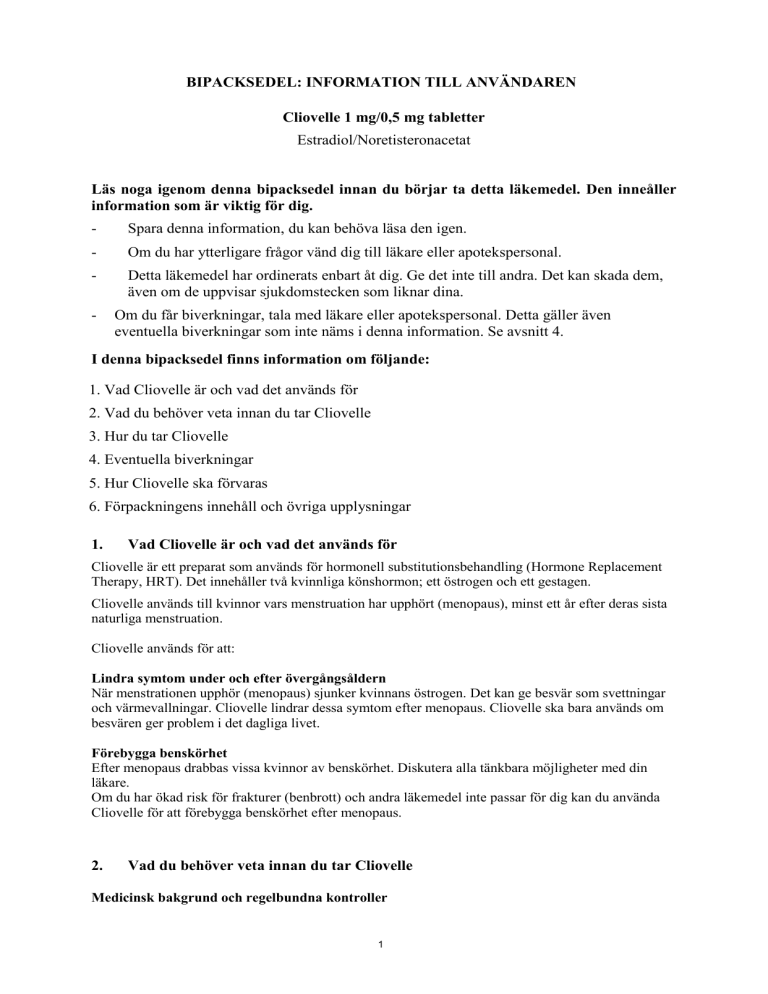 BIPACKSEDEL: INFORMATION TILL ANVÄNDAREN

Cliovelle 1 mg/0,5 mg tabletter

Estradiol/Noretisteronacetat

Läs noga igenom denna bipacksedel innan du börjar ta detta läkemedel. Den inneåller information som är viktig för dig.

- Spara denna information, du kan behöva läsa den igen.
- Om du har ytterligare frågor vänd dig till läkare eller apotekspersonal.
- Detta läkemedel har ordinerats enbart åt dig. Ge det inte till andra. Det kan skada dem, även om de uppvisar sjukdomstecken som liknar dina.
- Om du får biverkningar, tala med läkare eller apotekspersonal. Detta gäller även eventuella biverkningar som inte näms i denna information. Se avsnitt 4.

I denna bipacksedel finns information om följande:

1. Vad Cliovelle är och vad det används för
2. Vad du behöver veta innan du tar Cliovelle
3. Hur du tar Cliovelle
4. Eventuella biverkningar
5. Hur Cliovelle ska förvaras
6. Förpackningens innehåll och övriga upplysningar

1. Vad Cliovelle är och vad det används för

Cliovelle är ett preparat som används för hormonell substitutionsbehandling (Hormone Replacement Therapy, HRT). Det innehåller två kvinnliga könshormon; ett östrogen och ett gestagen.

Cliovelle används till kvinnor vars menstruation har upphört (menopaus), minst ett år efter deras sista naturliga menstruation.

Cliovelle används för att:

Lindra symtom under och efter övergångsåldern
När menstrationen upphör (menopaus) sjunker kvinnans östrogen. Det kan ge besvär som svettningar och värmevallningar. Cliovelle lindrar dessa symtom efter menopaus. Cliovelle ska bara används om besvären ger problem i det dagliga livet.

Förebygga benskörhet
Efter menopaus drabbas vissa kvinnor av benskörhet. Diskutera alla tänkbara möjligheter med din läkare.
Om du har ökad risk för frakturer (benbrott) och andra läkemedel inte passar för dig kan du använda Cliovelle för att förebygga benskörhet efter menopaus.

2. Vad du behöver veta innan du tar Cliovelle

Medicinsk bakgrund och regelbundna kontroller

1